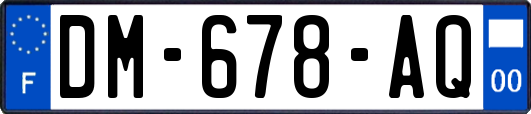 F
DM-678-AQ
00